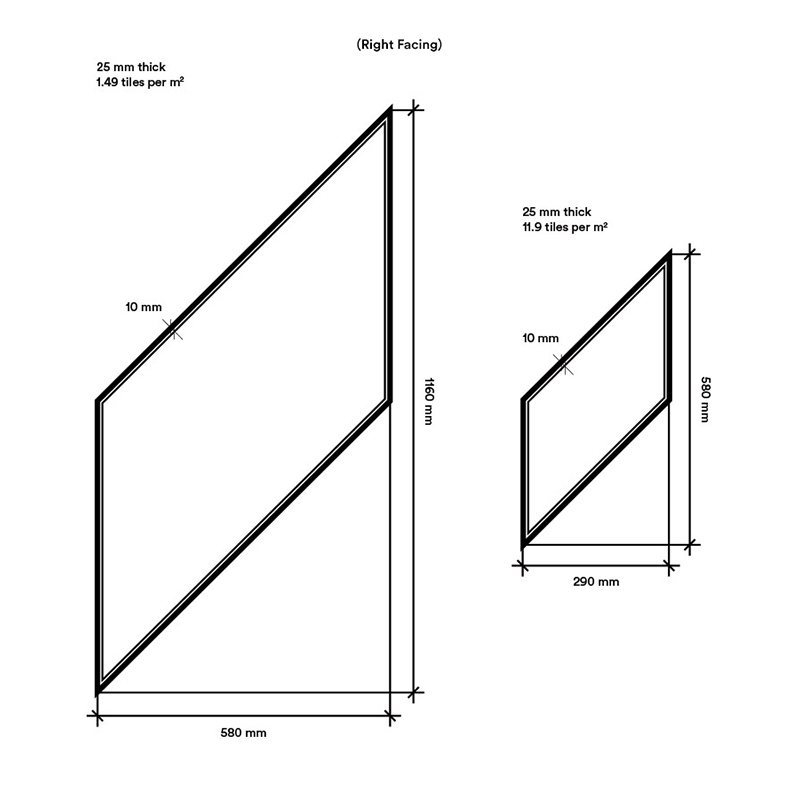 (Right Facing)

25 mm thick
1.49 tiles per m²

10 mm

1160 mm

580 mm

25 mm thick
11.9 tiles per m²

10 mm

580 mm

290 mm